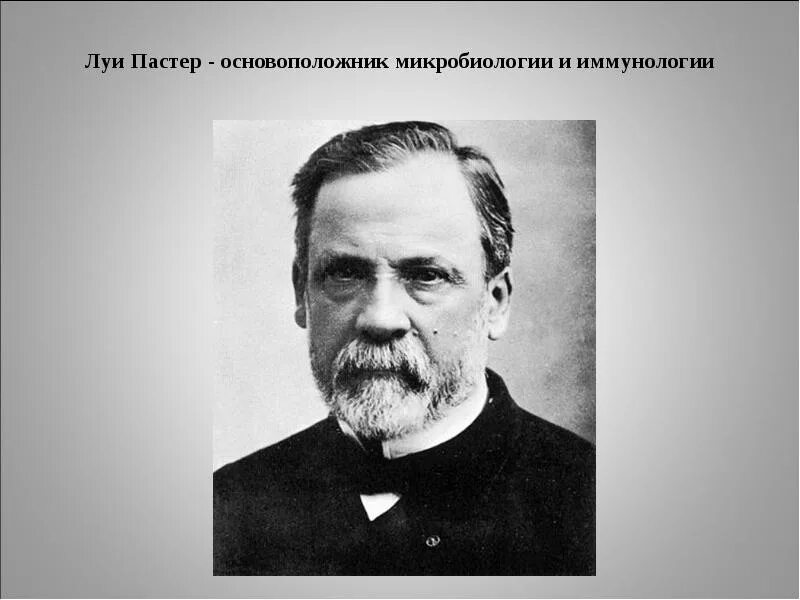 Луи Пастер - основоположник микробиологии и иммунологии